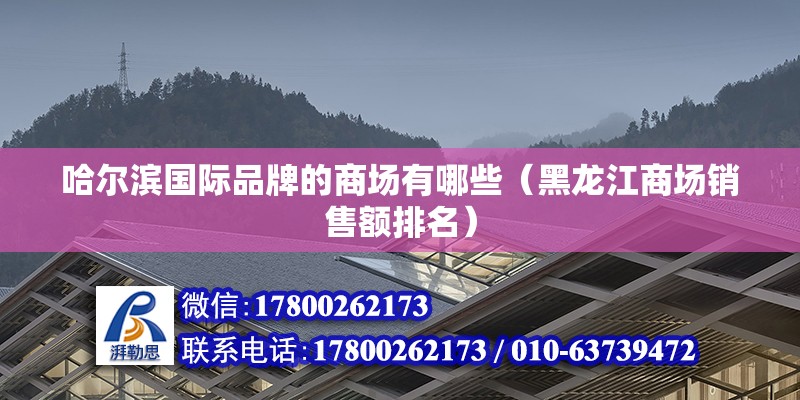 哈尔滨国际品牌的商场有哪些（黑龙江商场销售额排名）

湃勒思

微信:17800262173

联系电话:17800262173 / 010-63739472